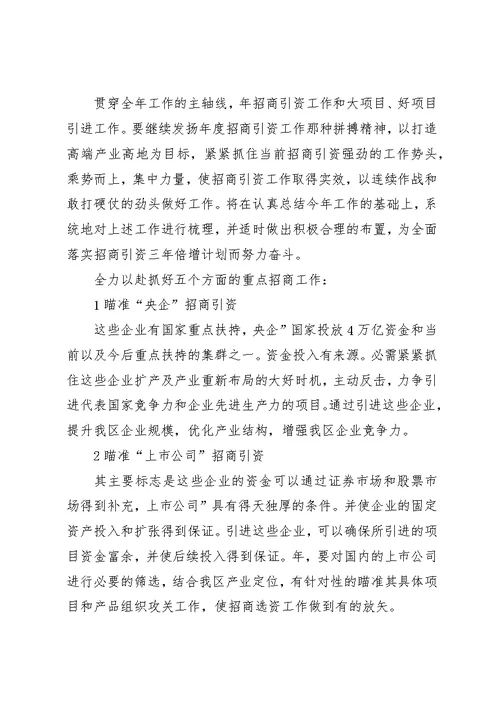 贯穿全年工作的主轴线，年招商引资工作和大项目、好项目引进工作。要继续发扬年度招商引资工作那种拼搏精神，以打造高端产业高地为目标，紧紧抓住当前招商引资强劲的工作势头，乘势而上，集中力量，使招商引资工作取得实效，以连续作战和敢打硬仗的劲头做好工作。将在认真总结今年工作的基础上，系统地对上述工作进行梳理，并适时做出积极合理的布置，为全面落实招商引资三年倍增计划而努力奋斗。

全力以赴抓好五个方面的重点招商工作：

1 瞄准“央企”招商引资

这些企业有国家重点扶持，央企”国家投放 4 万亿资金和当前以及今后重点扶持的集群之一。资金投入有来源。必需紧紧抓住这些企业扩产及产业重新布局的大好时机，主动反击，力争引进代表国家竞争力和企业先进生产力的项目。通过引进这些企业，提升我区企业规模，优化产业结构，增强我区企业竞争力。

2 瞄准“上市公司”招商引资

其主要标志是这些企业的资金可以通过证券市场和股票市场得到补充，上市公司”具有得天独厚的条件。并使企业的固定资产投入和扩张得到保证。引进这些企业，可以确保所引进的项目资金富余，并使后续投入得到保证。年，要对国内的上市公司进行必要的筛选，结合我区产业定位，有针对性的瞄准其具体项目和产品组织攻关工作，使招商选资工作做到有的放矢。